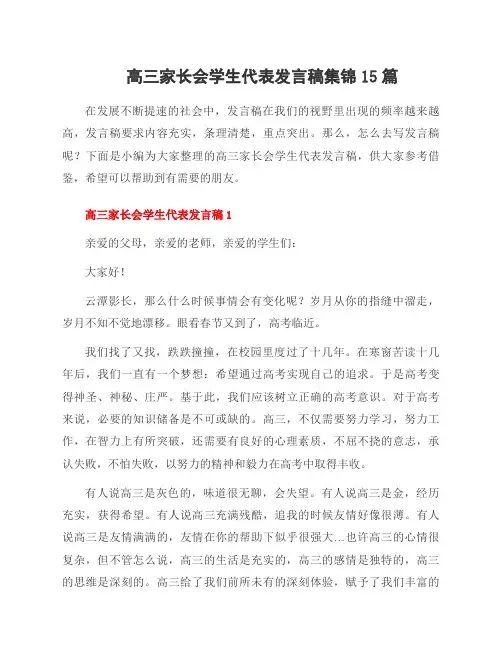 高三家长会学生代表发言稿集锦15篇

在发展不断提速的社会中，发言稿在我们的视野里出现的频率越来越高，发言稿要求内容充实，条理清楚，重点突出。那么，怎么去写发言稿呢？下面是小编为大家整理的高三家长会学生代表发言稿，供大家参考借鉴，希望可以帮助到有需要的朋友。

高三家长会学生代表发言稿1

亲爱的父母，亲爱的老师，亲爱的学生们：

大家好！

云潭影长，那么什么时候事情会有变化呢？岁月从你的指缝中溜走，岁月不知不觉地漂移。眼看春节又到了，高考临近。

我们找了又找，跌跌撞撞，在校园里度过了十几年。在寒窗苦读十几年后，我们一直有一个梦想：希望通过高考实现自己的追求。于是高考变得神圣、神秘、庄严。基于此，我们应该树立正确的高考意识。对于高考来说，必要的知识储备是不可或缺的。高三，不仅需要努力学习，努力工作，在智力上有所突破，还需要有良好的心理素质，不屈不挠的意志，承认失败，不怕失败，以努力的精神和毅力在高考中取得丰收。

有人说高三是灰色的，味道很无聊，会失望。有人说高三是金，经历充实，获得希望。有人说高三充满残酷，追我的时候友情好像很薄。有人说高三是友情满满的，友情在你的帮助下似乎很强大...也许高三的心情很复杂，但不管怎么说，高三的生活是充实的，高三的感情是独特的，高三的思维是深刻的。高三给了我们前所未有的深刻体验，赋予了我们丰富的